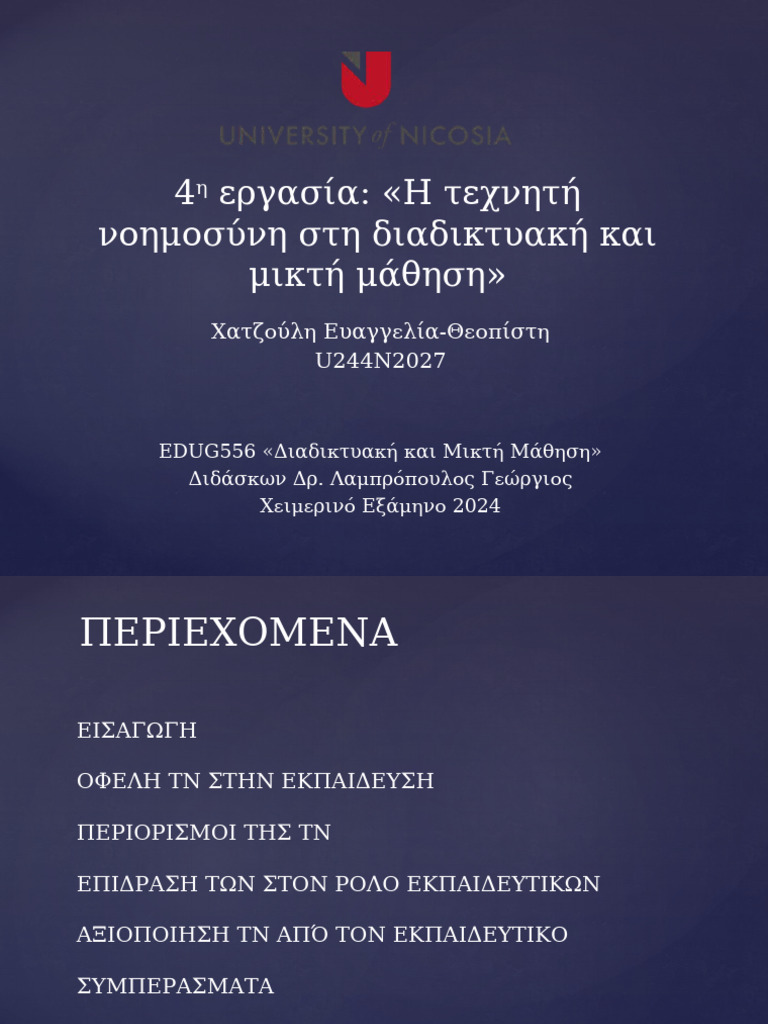 UNIVERSITY of NICOSIA

4η εργασία: «Η τεχνητή νοημοσύνη στη διαδικτυακή και μικτή μάθηση»

Χατζούλη Ευαγγελία-Θεοπίστη
U244N2027

EDUG556 «Διαδικτυακή και Μικτή Μάθηση»
Διδάσκων Δρ. Λαμπρόπουλος Γεώργιος
Χειμερινό Εξάμηνο 2024

ΠΕΡΙΕΧΟΜΕΝΑ

ΕΙΣΑΓΩΓΗ

ΟΦΕΛΗ ΤΝ ΣΤΗΝ ΕΚΠΑΙΔΕΥΣΗ

ΠΕΡΙΟΡΙΣΜΟΙ ΤΗΣ ΤΝ

ΕΠΙΔΡΑΣΗ ΤΩΝ ΣΤΟΝ ΡΟΛΟ ΕΚΠΑΙΔΕΥΤΙΚΩΝ

ΑΞΙΟΠΟΙΗΣΗ ΤΝ ΑΠΌ ΤΟΝ ΕΚΠΑΙΔΕΥΤΙΚΟ

ΣΥΜΠΕΡΑΣΜΑΤΑ